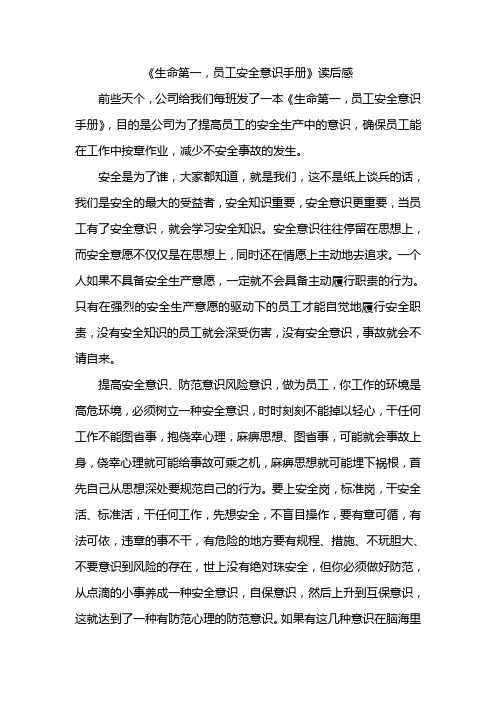 《生命第一，员工安全意识手册》读后感

前些天个，公司给我们每班发了一本《生命第一，员工安全意识手册》，目的是公司为了提高员工的安全生产中的意识，确保员工能在工作中按章作业，减少不安全事故的发生。

安全是为了谁，大家都知道，就是我们，这不是纸上谈兵的话，我们是安全的最大的受益者，安全知识重要，安全意识更重要，当员工有了安全意识，就会学习安全知识。安全意识往往停留在思想上，而安全意愿不仅仅是在思想上，同时还在情愿上主动地去追求。一个人如果不具备安全生产意愿，一定就不会具备主动履行职责的行为。只有在强烈的安全生产意愿的驱动下的员工才能自觉地履行安全职责，没有安全知识的员工就会深受伤害，没有安全意识，事故就会不请自来。

提高安全意识、防范意识风险意识，做为员工，你工作的环境是高危环境，必须树立一种安全意识，时时刻刻不能掉以轻心，干任何工作不能图省事，抱侥幸心理，麻痹思想、图省事，可能就会事故上身，侥幸心理就可能给事故可乘之机，麻痹思想就可能埋下祸根，首先自己从思想深处要规范自己的行为。要上安全岗，标准岗，干安全活、标准活，干任何工作，先想安全，不盲目操作，要有章可循，有法可依，违章的事不干，有危险的地方要有规程、措施、不玩胆大、不要意识到风险的存在，世上没有绝对珠安全，但你必须做好防范，从点滴的小事养成一种安全意识，自保意识，然后上升到互保意识，这就达到了一种有防范心理的防范意识。如果有这几种意识在脑海里